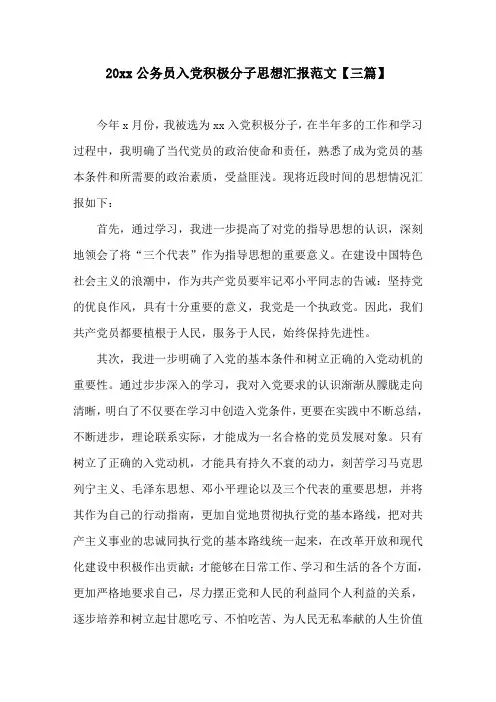 20xx 公务员入党积极分子思想汇报范文【三篇】

今年 x 月份，我被选为 xx 入党积极分子，在半年多的工作和学习过程中，我明确了当代党员的政治使命和责任，熟悉了成为党员的基本条件和所需要的政治素质，受益匪浅。现将近段时间的思想情况汇报如下：

首先，通过学习，我进一步提高了对党的指导思想的认识，深刻地领会了将“三个代表”作为指导思想的重要意义。在建设中国特色社会主义的浪潮中，作为共产党员要牢记邓小平同志的告诫：坚持党的优良作风，具有十分重要的意义，我党是一个执政党。因此，我们共产党员都要植根于人民，服务于人民，始终保持先进性。

其次，我进一步明确了入党的基本条件和树立正确的入党动机的重要性。通过步步深入的学习，我对入党要求的认识渐渐从朦胧走向清晰，明白了不仅要在学习中创造入党条件，更要在实践中不断总结，不断进步，理论联系实际，才能成为一名合格的党员发展对象。只有树立了正确的入党动机，才能具有持久不衰的动力，刻苦学习马克思列宁主义、毛泽东思想、邓小平理论以及三个代表的重要思想，并将其作为自己的行动指南，更加自觉地贯彻执行党的基本路线，把对共产主义事业的忠诚同执行党的基本路线统一起来，在改革开放和现代化建设中积极作出贡献；才能够在日常工作、学习和生活的各个方面，更加严格地要求自己，尽力摆正党和人民的利益同个人利益的关系，逐步培养和树立起甘愿吃亏、不怕吃苦、为人民无私奉献的人生价值